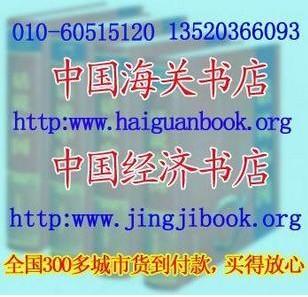 010-60515120 13520366093

中国海关书店

http:www.haiguanbook.org

中国经济书店

http:www.jingjibook.org

全国300多城市货到付款，买得放心